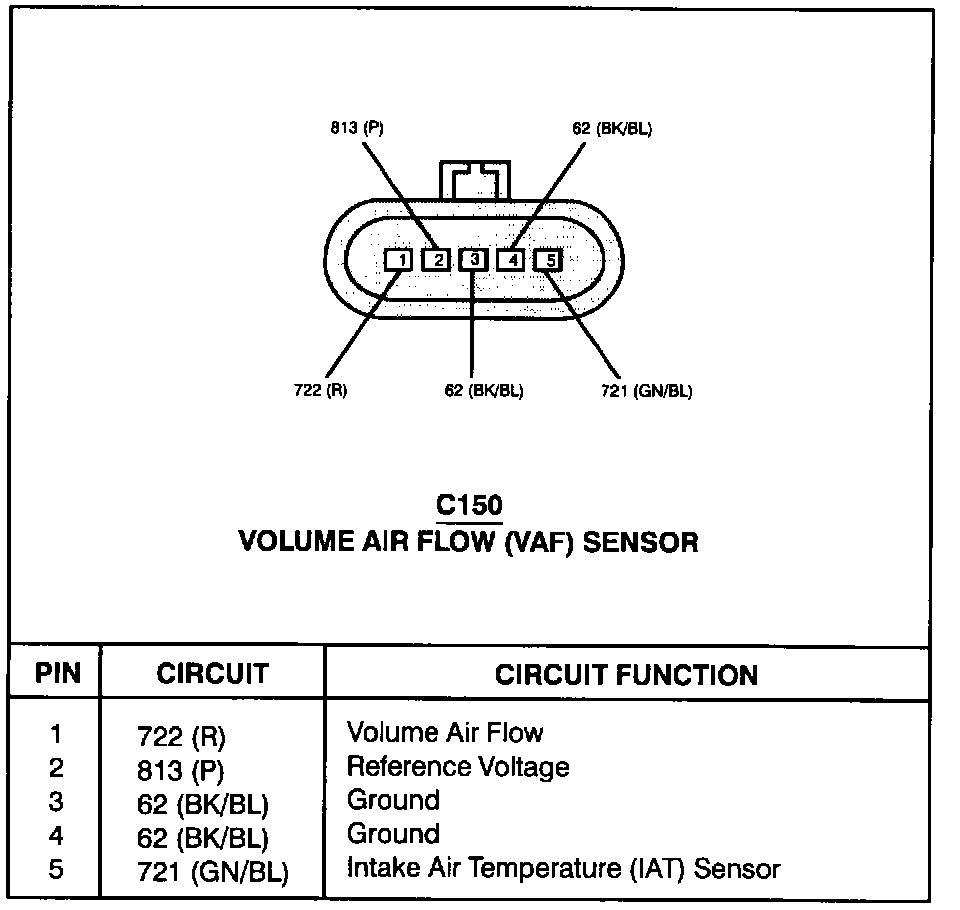 813 (P)
62 (BK/BL)

1 2 3 4 5

722 (R)
62 (BK/BL)
721 (GN/BL)

C150
VOLUME AIR FLOW (VAF) SENSOR

| PIN | CIRCUIT | CIRCUIT FUNCTION |
|---|---|---|
| 1 | 722 (R) | Volume Air Flow |
| 2 | 813 (P) | Reference Voltage |
| 3 | 62 (BK/BL) | Ground |
| 4 | 62 (BK/BL) | Ground |
| 5 | 721 (GN/BL) | Intake Air Temperature (IAT) Sensor |